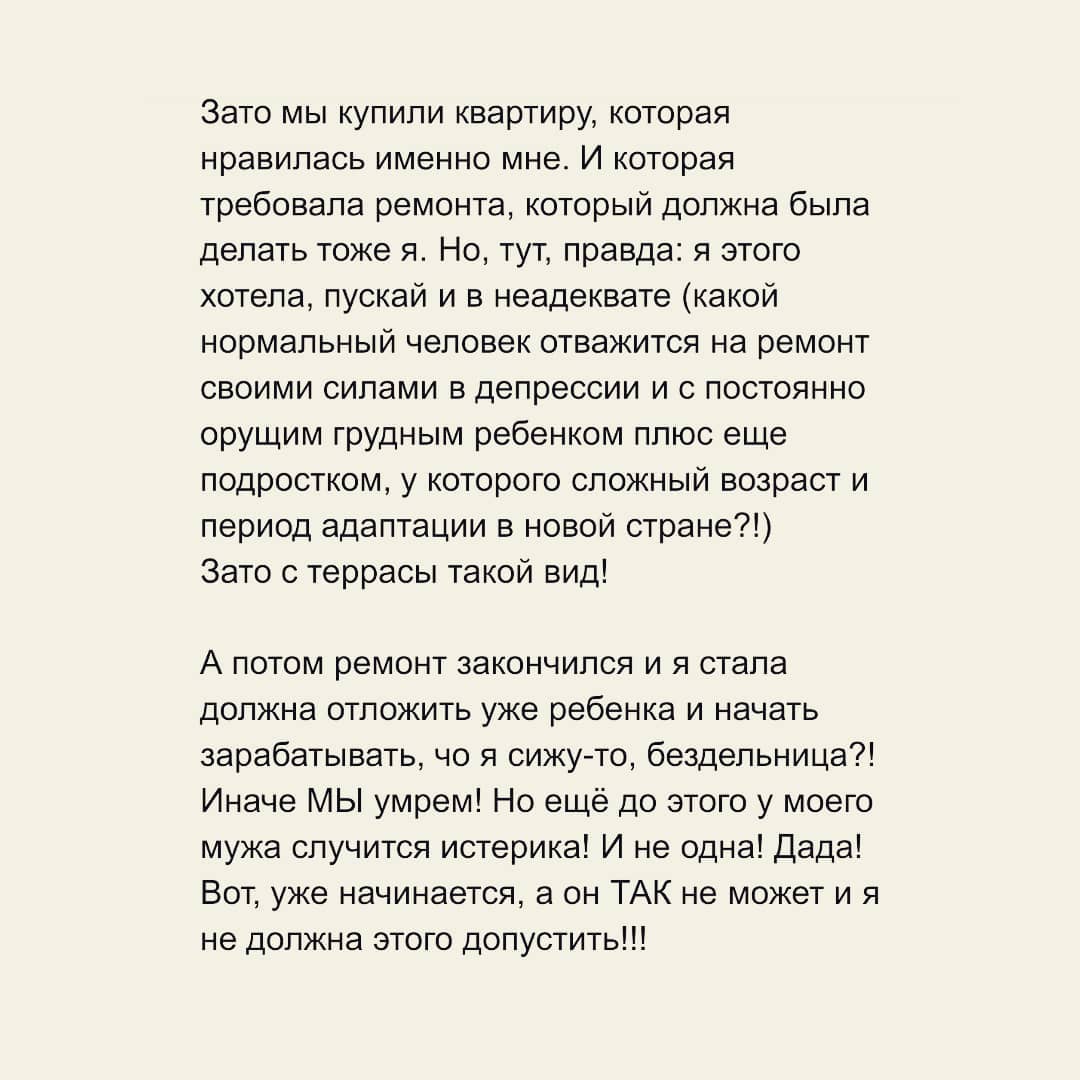 Зато мы купили квартиру, которая нравилась именно мне. И которая требовала ремонта, который должна была делать тоже я. Но, тут, правда: я этого хотела, пускай и в неадеквате (какой нормальный человек отважится на ремонт своими силами в депрессии и с постоянно орущим грудным ребенком плюс еще подростком, у которого сложный возраст и период адаптации в новой стране?!)
Зато с террасы такой вид!

А потом ремонт закончился и я стала должна отложить уже ребенка и начать зарабатывать, чо я сижу-то, бездельница?! Иначе МЫ умрем! Но ещё до этого у моего мужа случится истерика! И не одна! Дада! Вот, уже начинается, а он ТАК не может и я не должна этого допустить!!!